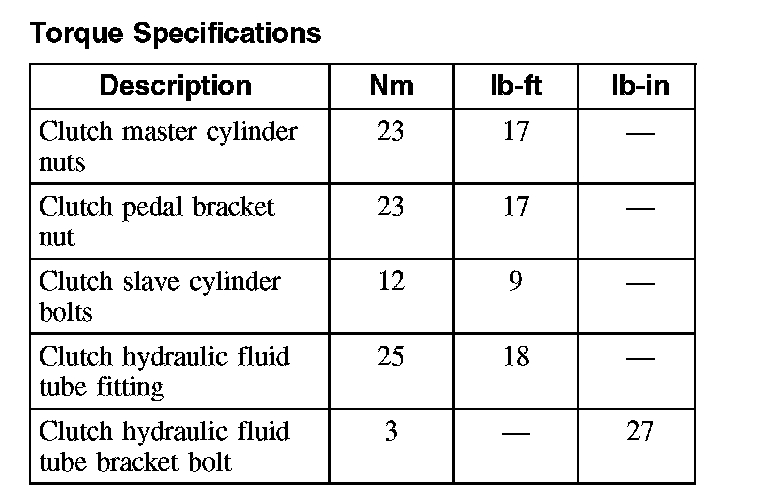 Torque Specifications

| Description | Nm | lb-ft | lb-in |
|---|---|---|---|
| Clutch master cylinder nuts | 23 | 17 | — |
| Clutch pedal bracket nut | 23 | 17 | — |
| Clutch slave cylinder bolts | 12 | 9 | — |
| Clutch hydraulic fluid tube fitting | 25 | 18 | — |
| Clutch hydraulic fluid tube bracket bolt | 3 | — | 27 |